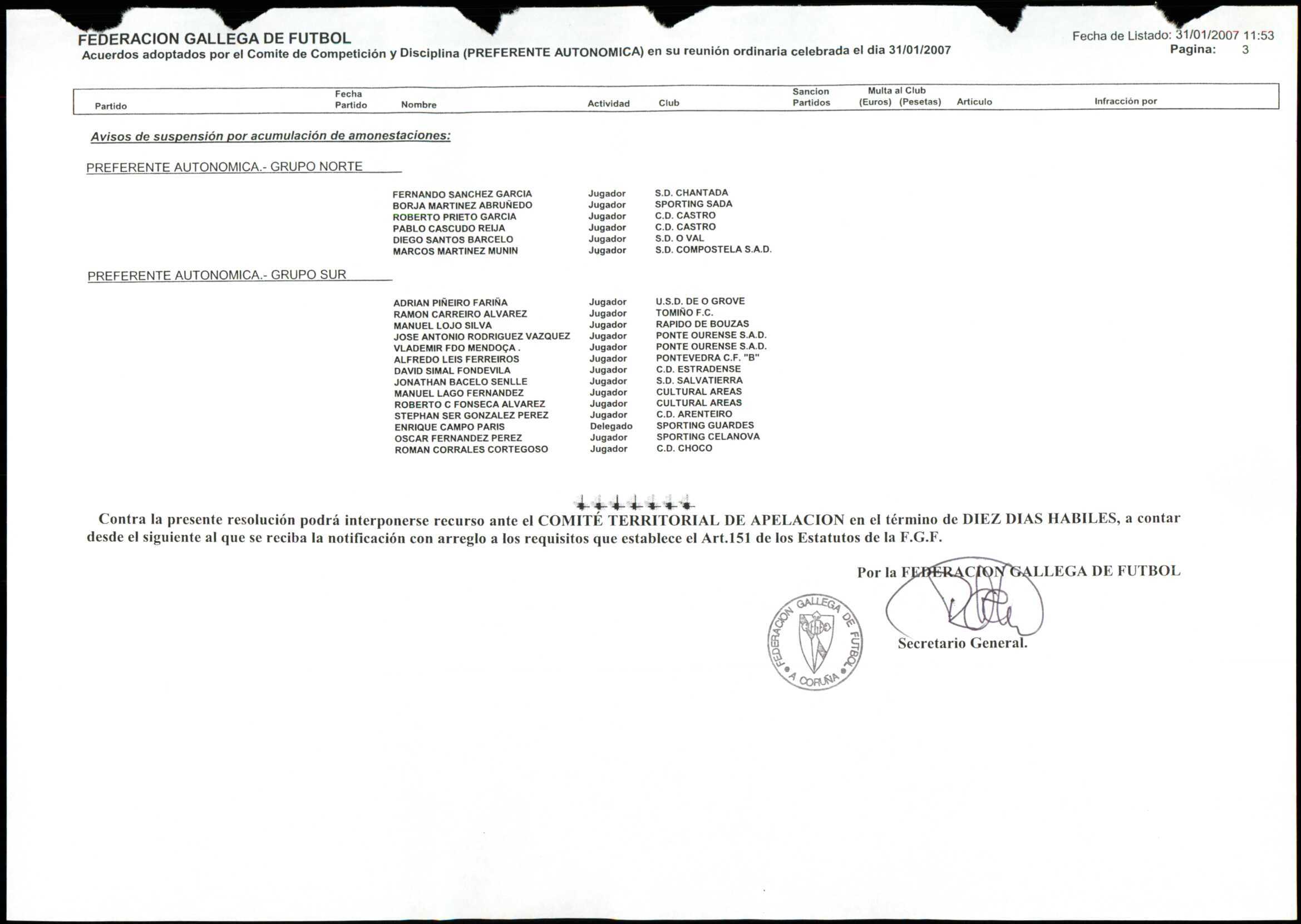 FEDERACION GALLEGA DE FUTBOL
Acuerdos adoptados por el Comite de Competición y Disciplina (PREFERENTE AUTONOMICA) en su reunión ordinaria celebrada el dia 31/01/2007

Fecha de Listado: 31/01/2007 11:53
Pagina: 3

| Partido | Fecha Partido | Nombre | Actividad | Club | Sancion Partidos | Multa al Club (Euros) (Pesetas) | Articulo | Infracción por |
|---|---|---|---|---|---|---|---|---|

Avisos de suspensión por acumulación de amonestaciones:

PREFERENTE AUTONOMICA.- GRUPO NORTE

| Nombre | Actividad | Club |
|---|---|---|
| FERNANDO SANCHEZ GARCIA | Jugador | S.D. CHANTADA |
| BORJA MARTINEZ ABRUÑEDO | Jugador | SPORTING SADA |
| ROBERTO PRIETO GARCIA | Jugador | C.D. CASTRO |
| PABLO CASCUDO REIJA | Jugador | C.D. CASTRO |
| DIEGO SANTOS BARCELO | Jugador | S.D. O VAL |
| MARCOS MARTINEZ MUNIN | Jugador | S.D. COMPOSTELA S.A.D. |

PREFERENTE AUTONOMICA.- GRUPO SUR

| Nombre | Actividad | Club |
|---|---|---|
| ADRIAN PIÑEIRO FARIÑA | Jugador | U.S.D. DE O GROVE |
| RAMON CARREIRO ALVAREZ | Jugador | TOMIÑO F.C. |
| MANUEL LOJO SILVA | Jugador | RAPIDO DE BOUZAS |
| JOSE ANTONIO RODRIGUEZ VAZQUEZ | Jugador | PONTE OURENSE S.A.D. |
| VLADEMIR FDO MENDOÇA . | Jugador | PONTE OURENSE S.A.D. |
| ALFREDO LEIS FERREIROS | Jugador | PONTEVEDRA C.F. "B" |
| DAVID SIMAL FONDEVILA | Jugador | C.D. ESTRADENSE |
| JONATHAN BACELO SENLLE | Jugador | S.D. SALVATIERRA |
| MANUEL LAGO FERNANDEZ | Jugador | CULTURAL AREAS |
| ROBERTO C FONSECA ALVAREZ | Jugador | CULTURAL AREAS |
| STEPHAN SER GONZALEZ PEREZ | Jugador | C.D. ARENTEIRO |
| ENRIQUE CAMPO PARIS | Delegado | SPORTING GUARDES |
| OSCAR FERNANDEZ PEREZ | Jugador | SPORTING CELANOVA |
| ROMAN CORRALES CORTEGOSO | Jugador | C.D. CHOCO |

Contra la presente resolución podrá interponerse recurso ante el COMITÉ TERRITORIAL DE APELACION en el término de DIEZ DIAS HABILES, a contar desde el siguiente al que se reciba la notificación con arreglo a los requisitos que establece el Art.151 de los Estatutos de la F.G.F.

Por la FEDERACION GALLEGA DE FUTBOL

FEDERACION GALLEGA DE FUTBOL A CORUÑA

Secretario General.